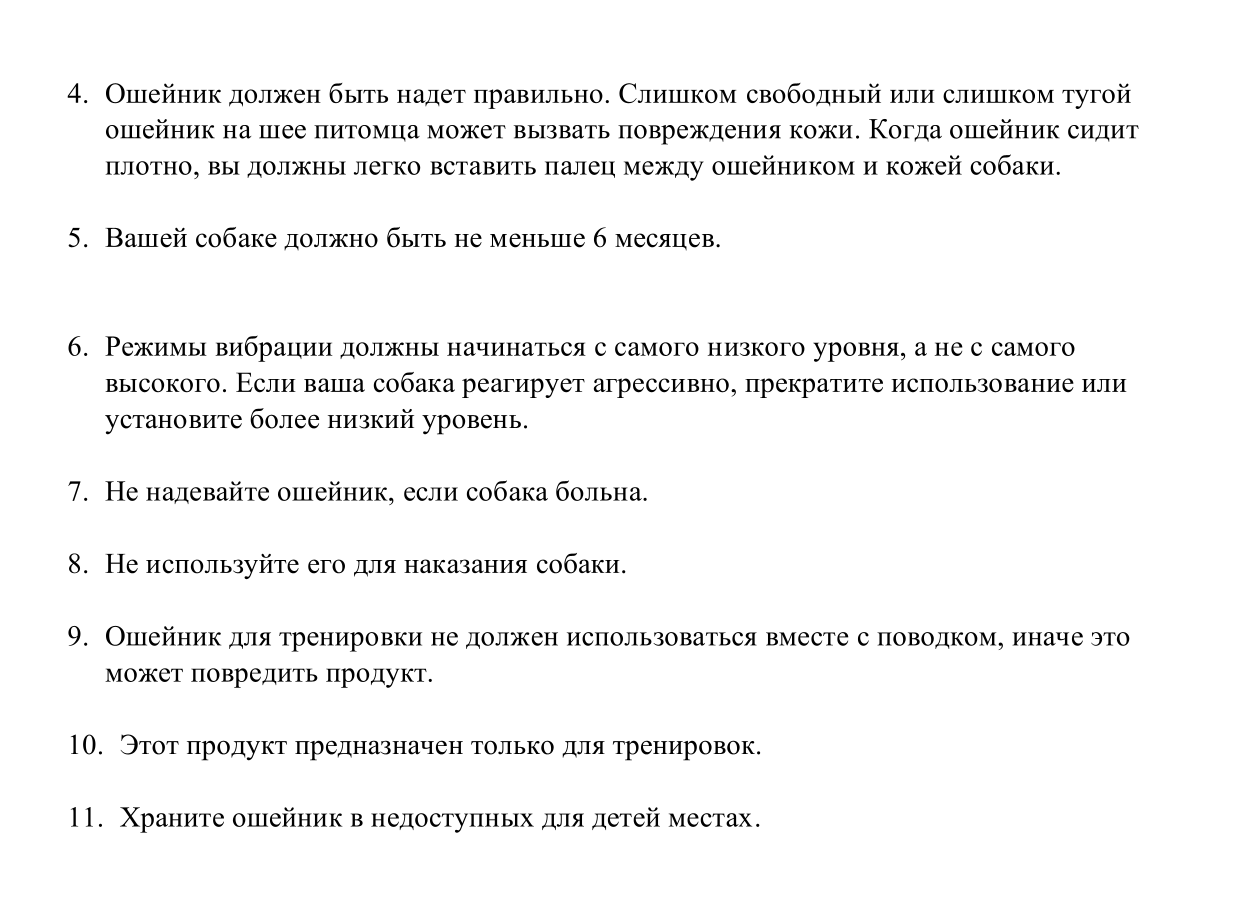 4. Ошейник должен быть надет правильно. Слишком свободный или слишком тугой ошейник на шее питомца может вызвать повреждения кожи. Когда ошейник сидит плотно, вы должны легко вставить палец между ошейником и кожей собаки.

5. Вашей собаке должно быть не меньше 6 месяцев.

6. Режимы вибрации должны начинаться с самого низкого уровня, а не с самого высокого. Если ваша собака реагирует агрессивно, прекратите использование или установите более низкий уровень.

7. Не надевайте ошейник, если собака больна.

8. Не используйте его для наказания собаки.

9. Ошейник для тренировки не должен использоваться вместе с поводком, иначе это может повредить продукт.

10. Этот продукт предназначен только для тренировок.

11. Храните ошейник в недоступных для детей местах.